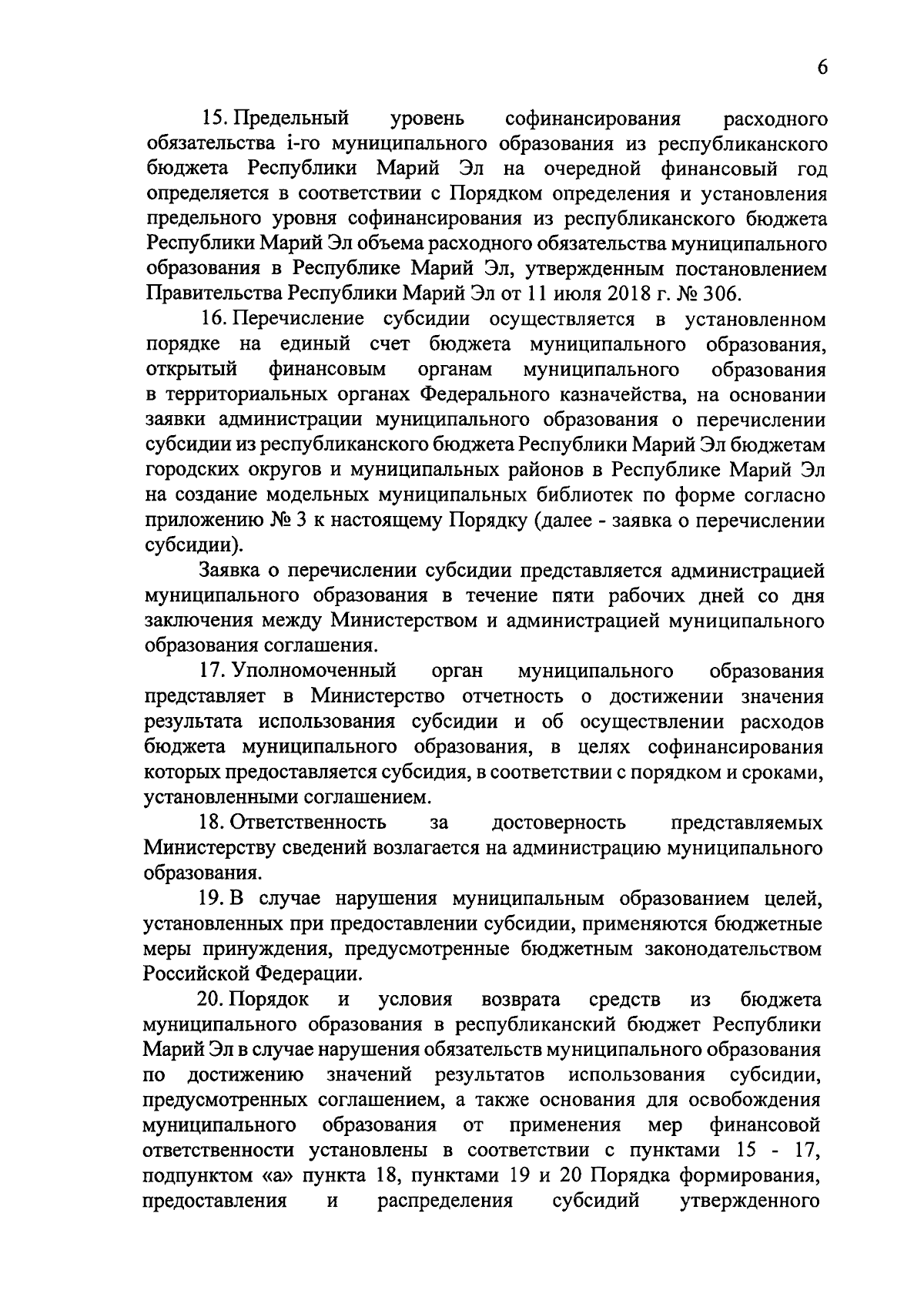 6

15. Предельный уровень софинансирования расходного обязательства i-го муниципального образования из республиканского бюджета Республики Марий Эл на очередной финансовый год определяется в соответствии с Порядком определения и установления предельного уровня софинансирования из республиканского бюджета Республики Марий Эл объема расходного обязательства муниципального образования в Республике Марий Эл, утвержденным постановлением Правительства Республики Марий Эл от 11 июля 2018 г. № 306.

16. Перечисление субсидии осуществляется в установленном порядке на единый счет бюджета муниципального образования, открытый финансовым органам муниципального образования в территориальных органах Федерального казначейства, на основании заявки администрации муниципального образования о перечислении субсидии из республиканского бюджета Республики Марий Эл бюджетам городских округов и муниципальных районов в Республике Марий Эл на создание модельных муниципальных библиотек по форме согласно приложению № 3 к настоящему Порядку (далее - заявка о перечислении субсидии).

Заявка о перечислении субсидии представляется администрацией муниципального образования в течение пяти рабочих дней со дня заключения между Министерством и администрацией муниципального образования соглашения.

17. Уполномоченный орган муниципального образования представляет в Министерство отчетность о достижении значения результата использования субсидии и об осуществлении расходов бюджета муниципального образования, в целях софинансирования которых предоставляется субсидия, в соответствии с порядком и сроками, установленными соглашением.

18. Ответственность за достоверность представляемых Министерству сведений возлагается на администрацию муниципального образования.

19. В случае нарушения муниципальным образованием целей, установленных при предоставлении субсидии, применяются бюджетные меры принуждения, предусмотренные бюджетным законодательством Российской Федерации.

20. Порядок и условия возврата средств из бюджета муниципального образования в республиканский бюджет Республики Марий Эл в случае нарушения обязательств муниципального образования по достижению значений результатов использования субсидии, предусмотренных соглашением, а также основания для освобождения муниципального образования от применения мер финансовой ответственности установлены в соответствии с пунктами 15 - 17, подпунктом «а» пункта 18, пунктами 19 и 20 Порядка формирования, предоставления и распределения субсидий утвержденного